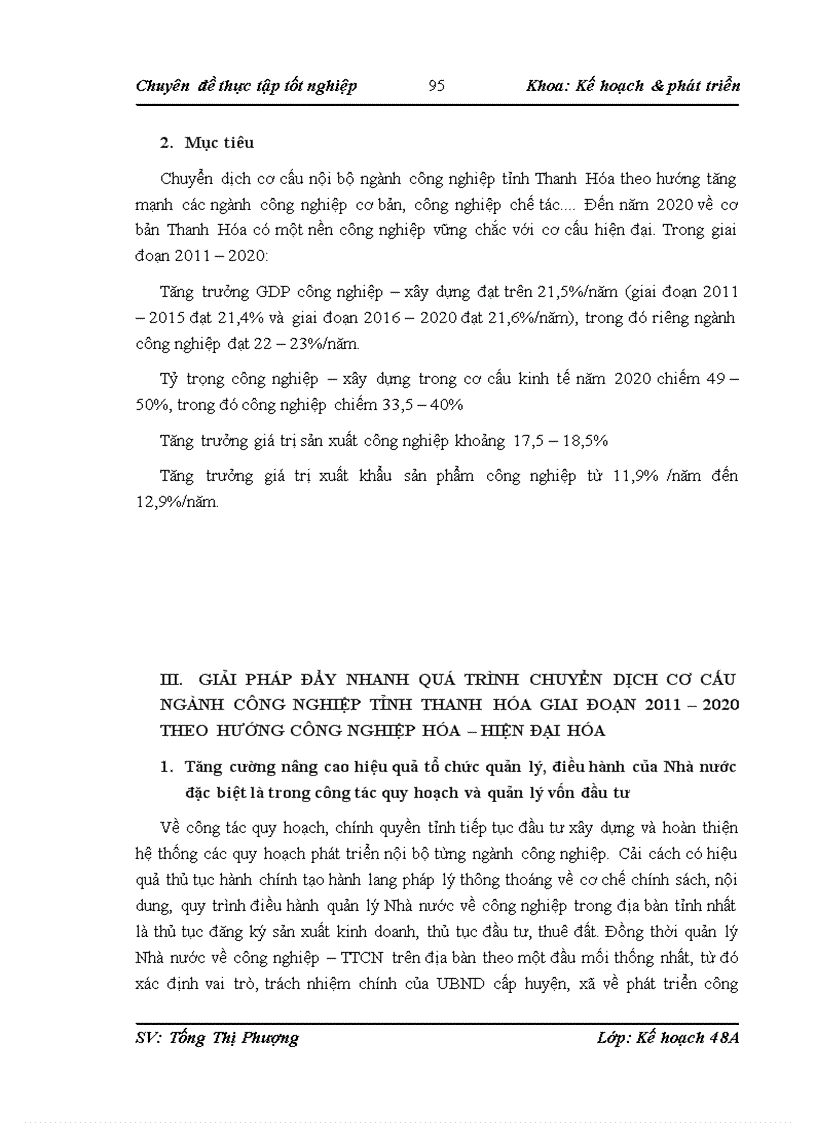 Chuyên đề thực tập tốt nghiệp 95 Khoa: Kế hoạch & phát triển

2. Mục tiêu

Chuyển dịch cơ cấu nội bộ ngành công nghiệp tỉnh Thanh Hóa theo hướng tăng mạnh các ngành công nghiệp cơ bản, công nghiệp chế tác.... Đến năm 2020 về cơ bản Thanh Hóa có một nền công nghiệp vững chắc với cơ cấu hiện đại. Trong giai đoạn 2011 – 2020:

Tăng trưởng GDP công nghiệp – xây dựng đạt trên 21,5%/năm (giai đoạn 2011 – 2015 đạt 21,4% và giai đoạn 2016 – 2020 đạt 21,6%/năm), trong đó riêng ngành công nghiệp đạt 22 – 23%/năm.

Tỷ trọng công nghiệp – xây dựng trong cơ cấu kinh tế năm 2020 chiếm 49 – 50%, trong đó công nghiệp chiếm 33,5 – 40%

Tăng trưởng giá trị sản xuất công nghiệp khoảng 17,5 – 18,5%

Tăng trưởng giá trị xuất khẩu sản phẩm công nghiệp từ 11,9% /năm đến 12,9%/năm.

III. GIẢI PHÁP ĐẨY NHANH QUÁ TRÌNH CHUYỂN DỊCH CƠ CẤU NGÀNH CÔNG NGHIỆP TỈNH THANH HÓA GIAI ĐOẠN 2011 – 2020 THEO HƯỚNG CÔNG NGHIỆP HÓA – HIỆN ĐẠI HÓA

1. Tăng cường nâng cao hiệu quả tổ chức quản lý, điều hành của Nhà nước đặc biệt là trong công tác quy hoạch và quản lý vốn đầu tư

Về công tác quy hoạch, chính quyền tỉnh tiếp tục đầu tư xây dựng và hoàn thiện hệ thống các quy hoạch phát triển nội bộ từng ngành công nghiệp. Cải cách có hiệu quả thủ tục hành chính tạo hành lang pháp lý thông thoáng về cơ chế chính sách, nội dung, quy trình điều hành quản lý Nhà nước về công nghiệp trong địa bàn tỉnh nhất là thủ tục đăng ký sản xuất kinh doanh, thủ tục đầu tư, thuê đất. Đồng thời quản lý Nhà nước về công nghiệp – TTCN trên địa bàn theo một đầu mối thống nhất, từ đó xác định vai trò, trách nhiệm chính của UBND cấp huyện, xã về phát triển công

SV: Tống Thị Phượng Lớp: Kế hoạch 48A